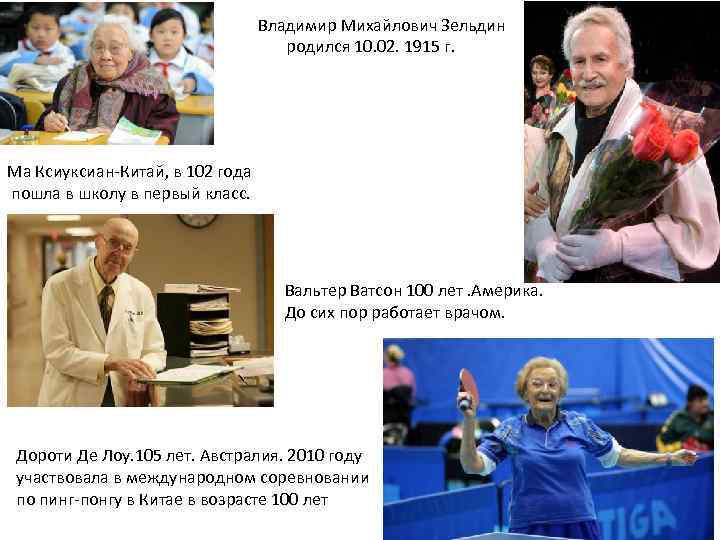 Владимир Михайлович Зельдин
родился 10.02. 1915 г.

Ма Ксиуксиан-Китай, в 102 года
пошла в школу в первый класс.

Вальтер Ватсон 100 лет .Америка.
До сих пор работает врачом.

Дороти Де Лоу.105 лет. Австралия. 2010 году участвовала в международном соревновании по пинг-понгу в Китае в возрасте 100 лет

TIGA